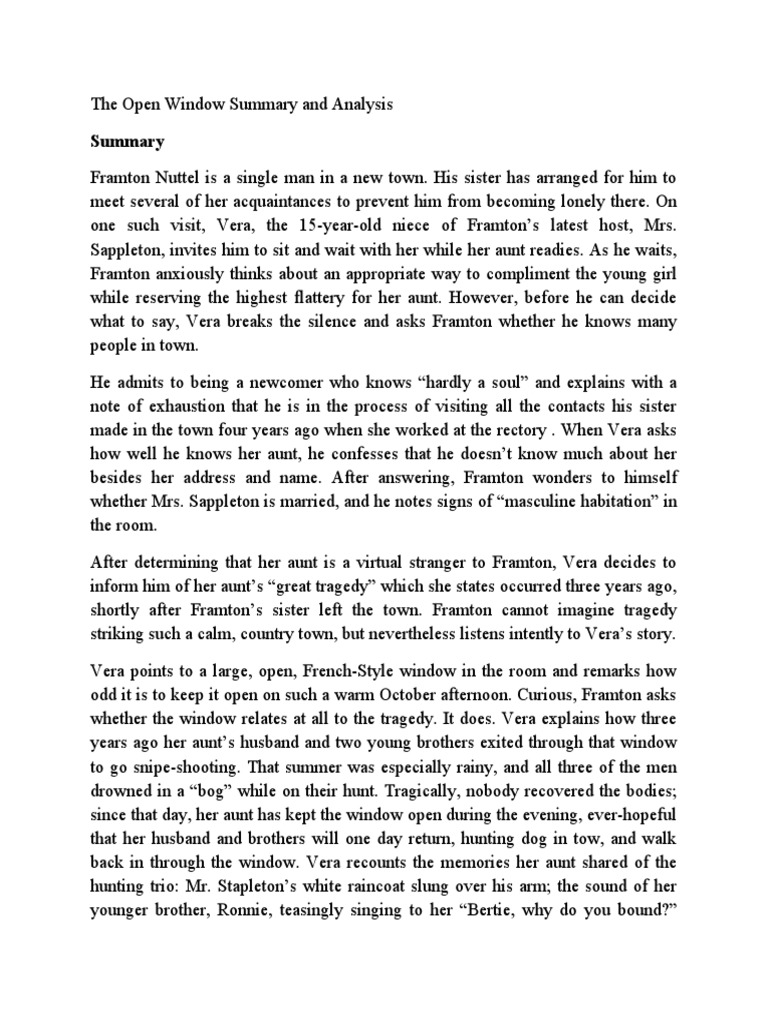 The Open Window Summary and Analysis

Summary

Framton Nuttel is a single man in a new town. His sister has arranged for him to meet several of her acquaintances to prevent him from becoming lonely there. On one such visit, Vera, the 15-year-old niece of Framton's latest host, Mrs. Sappleton, invites him to sit and wait with her while her aunt readies. As he waits, Framton anxiously thinks about an appropriate way to compliment the young girl while reserving the highest flattery for her aunt. However, before he can decide what to say, Vera breaks the silence and asks Framton whether he knows many people in town.

He admits to being a newcomer who knows "hardly a soul" and explains with a note of exhaustion that he is in the process of visiting all the contacts his sister made in the town four years ago when she worked at the rectory . When Vera asks how well he knows her aunt, he confesses that he doesn't know much about her besides her address and name. After answering, Framton wonders to himself whether Mrs. Sappleton is married, and he notes signs of "masculine habitation" in the room.

After determining that her aunt is a virtual stranger to Framton, Vera decides to inform him of her aunt's "great tragedy" which she states occurred three years ago, shortly after Framton's sister left the town. Framton cannot imagine tragedy striking such a calm, country town, but nevertheless listens intently to Vera's story.

Vera points to a large, open, French-Style window in the room and remarks how odd it is to keep it open on such a warm October afternoon. Curious, Framton asks whether the window relates at all to the tragedy. It does. Vera explains how three years ago her aunt's husband and two young brothers exited through that window to go snipe-shooting. That summer was especially rainy, and all three of the men drowned in a "bog" while on their hunt. Tragically, nobody recovered the bodies; since that day, her aunt has kept the window open during the evening, ever-hopeful that her husband and brothers will one day return, hunting dog in tow, and walk back in through the window. Vera recounts the memories her aunt shared of the hunting trio: Mr. Stapleton's white raincoat slung over his arm; the sound of her younger brother, Ronnie, teasingly singing to her "Bertie, why do you bound?"